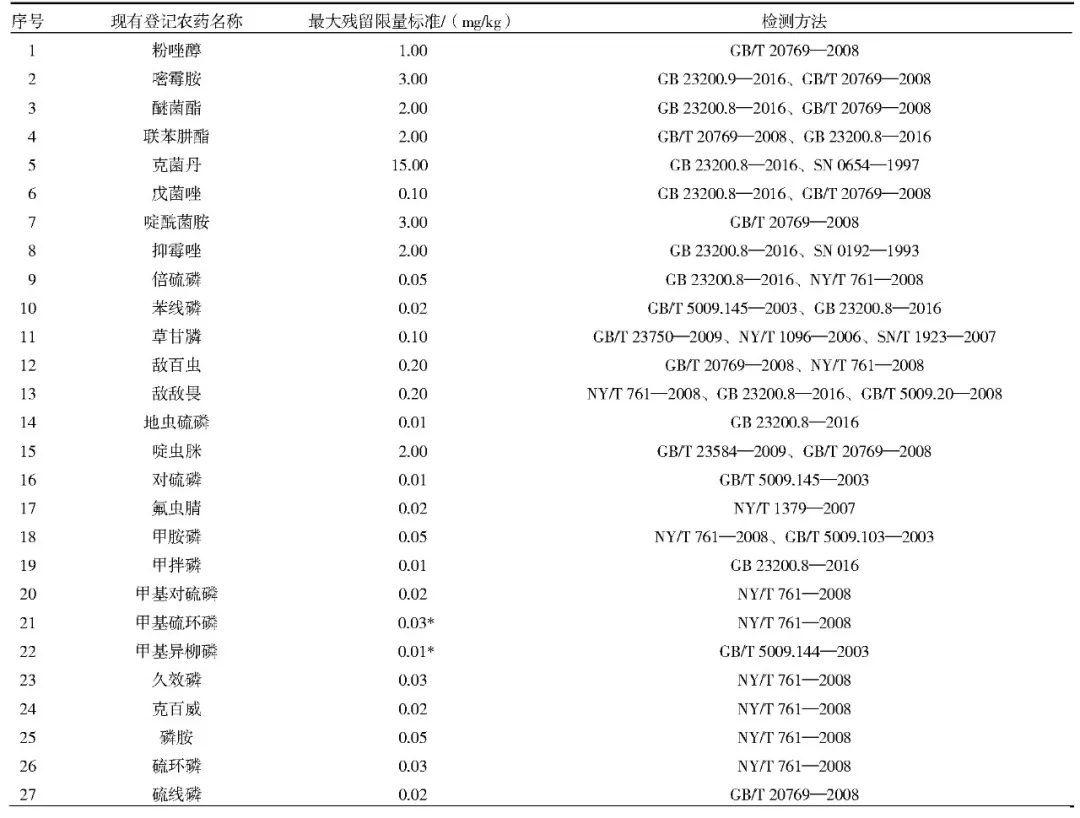 | 序号 | 现有登记农药名称 | 最大残留限量标准/（mg/kg） | 检测方法 |
|---|---|---|---|
| 1 | 粉唑醇 | 1.00 | GB/T 20769—2008 |
| 2 | 嘧霉胺 | 3.00 | GB 23200.9—2016、GB/T 20769—2008 |
| 3 | 醚菌酯 | 2.00 | GB 23200.8—2016、GB/T 20769—2008 |
| 4 | 联苯肼酯 | 2.00 | GB/T 20769—2008、GB 23200.8—2016 |
| 5 | 克菌丹 | 15.00 | GB 23200.8—2016、SN 0654—1997 |
| 6 | 戊菌唑 | 0.10 | GB 23200.8—2016、GB/T 20769—2008 |
| 7 | 啶酰菌胺 | 3.00 | GB/T 20769—2008 |
| 8 | 抑霉唑 | 2.00 | GB 23200.8—2016、SN 0192—1993 |
| 9 | 倍硫磷 | 0.05 | GB 23200.8—2016、NY/T 761—2008 |
| 10 | 苯线磷 | 0.02 | GB/T 5009.145—2003、GB 23200.8—2016 |
| 11 | 草甘膦 | 0.10 | GB/T 23750—2009、NY/T 1096—2006、SN/T 1923—2007 |
| 12 | 敌百虫 | 0.20 | GB/T 20769—2008、NY/T 761—2008 |
| 13 | 敌敌畏 | 0.20 | NY/T 761—2008、GB 23200.8—2016、GB/T 5009.20—2008 |
| 14 | 地虫硫磷 | 0.01 | GB 23200.8—2016 |
| 15 | 啶虫脒 | 2.00 | GB/T 23584—2009、GB/T 20769—2008 |
| 16 | 对硫磷 | 0.01 | GB/T 5009.145—2003 |
| 17 | 氟虫腈 | 0.02 | NY/T 1379—2007 |
| 18 | 甲胺磷 | 0.05 | NY/T 761—2008、GB/T 5009.103—2003 |
| 19 | 甲拌磷 | 0.01 | GB 23200.8—2016 |
| 20 | 甲基对硫磷 | 0.02 | NY/T 761—2008 |
| 21 | 甲基硫环磷 | 0.03* | NY/T 761—2008 |
| 22 | 甲基异柳磷 | 0.01* | GB/T 5009.144—2003 |
| 23 | 久效磷 | 0.03 | NY/T 761—2008 |
| 24 | 克百威 | 0.02 | NY/T 761—2008 |
| 25 | 磷胺 | 0.05 | NY/T 761—2008 |
| 26 | 硫环磷 | 0.03 | NY/T 761—2008 |
| 27 | 硫线磷 | 0.02 | GB/T 20769—2008 |